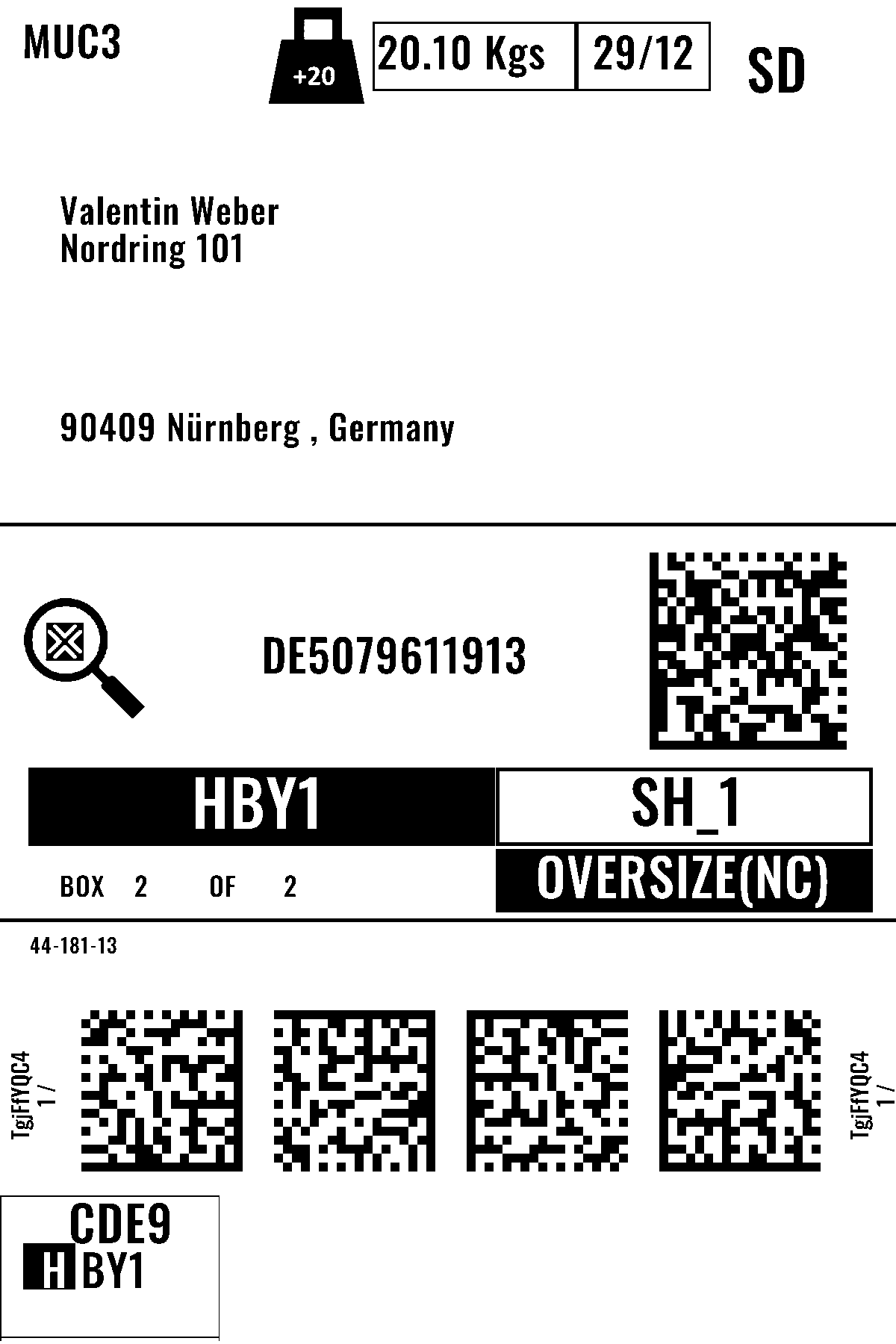 MUC3

+20

20.10 Kgs

29/12

SD

Valentin Weber
Nordring 101

90409 Nürnberg , Germany

DE5079611913

HBY1

SH_1

BOX 2 OF 2

OVERSIZE(NC)

44-181-13

TgjFfYQC4
1 /

TgjFfYQC4
1 /

CDE9
HBY1